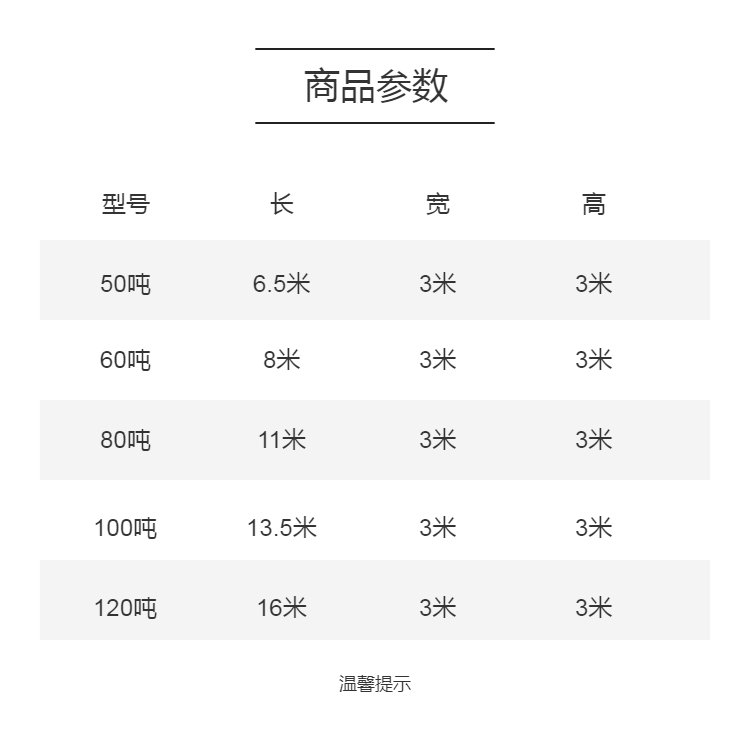 商品参数

| 型号 | 长 | 宽 | 高 |
|---|---|---|---|
| 50吨 | 6.5米 | 3米 | 3米 |
| 60吨 | 8米 | 3米 | 3米 |
| 80吨 | 11米 | 3米 | 3米 |
| 100吨 | 13.5米 | 3米 | 3米 |
| 120吨 | 16米 | 3米 | 3米 |

温馨提示